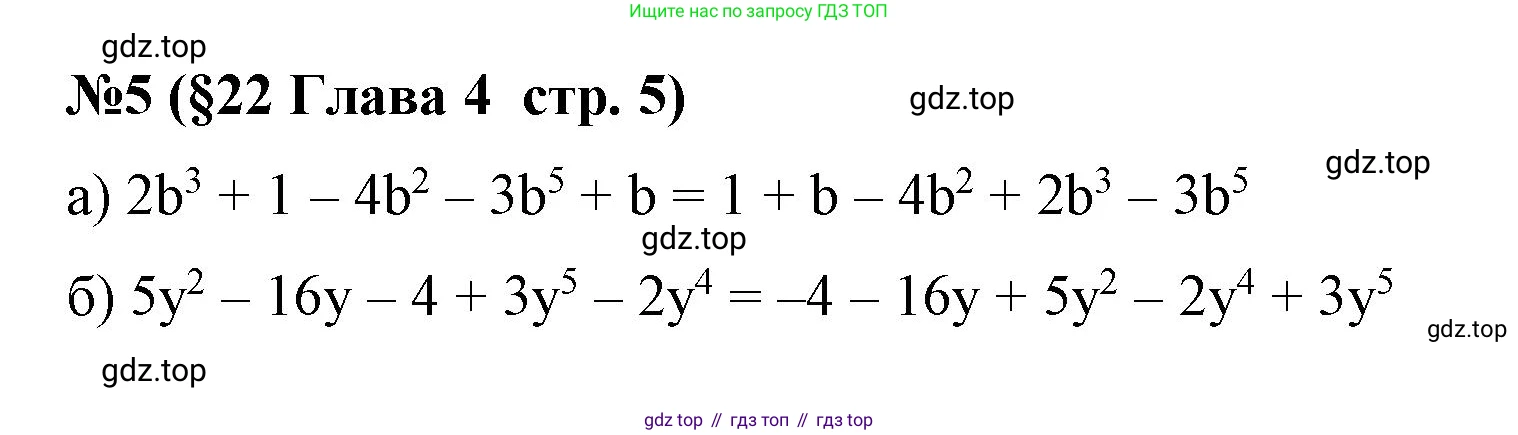 Ищите нас по запросу ГДЗ ТОП

gdz.top

№5 (§22 Глава 4 стр. 5)

gdz.top

gdz.top

а) $2b^3 + 1 - 4b^2 - 3b^5 + b = 1 + b - 4b^2 + 2b^3 - 3b^5$

gdz.top

б) $5y^2 - 16y - 4 + 3y^5 - 2y^4 = -4 - 16y + 5y^2 - 2y^4 + 3y^5$

gdz.top

gdz.top

gdz top // гдз топ // гдз top